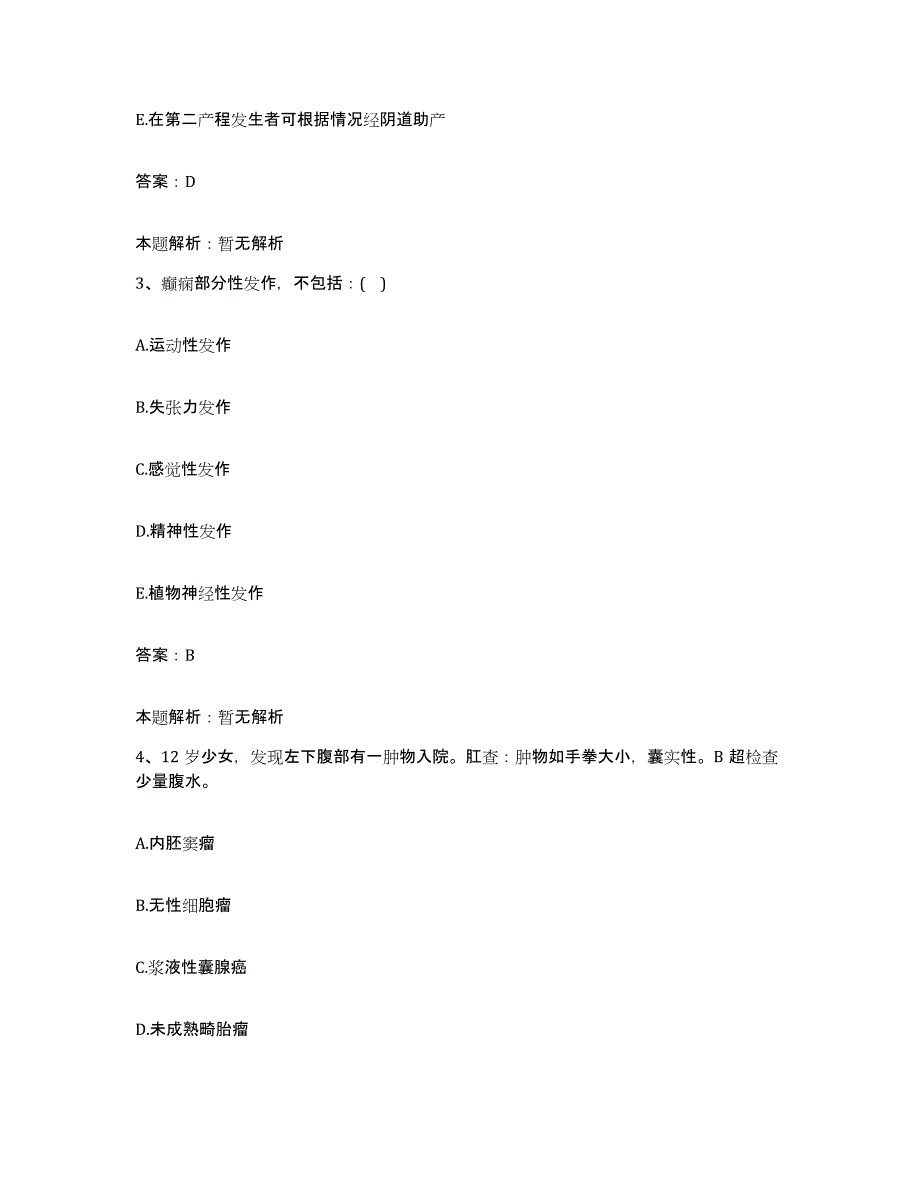 E.在第二产程发生者可根据情况经阴道助产

答案：D

本题解析：暂无解析

3、癫痫部分性发作，不包括：( )

A.运动性发作

B.失张力发作

C.感觉性发作

D.精神性发作

E.植物神经性发作

答案：B

本题解析：暂无解析

4、12 岁少女，发现左下腹部有一肿物入院。肛查：肿物如手拳大小，囊实性。B 超检查少量腹水。

A.内胚窦瘤

B.无性细胞瘤

C.浆液性囊腺癌

D.未成熟畸胎瘤